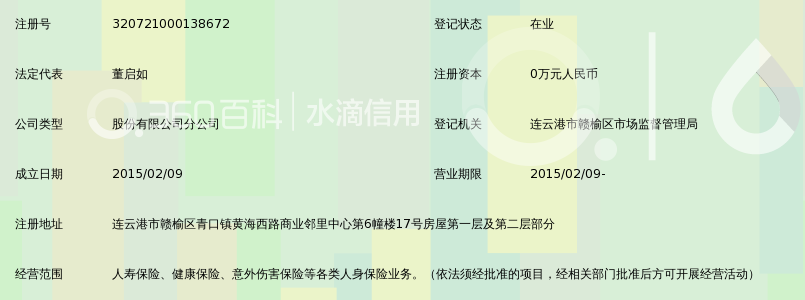 | 注册号 | 320721000138672 | 登记状态 | 在业 |
|---|---|---|---|
| 法定代表 | 董启如 | 注册资本 | 0万元人民币 |
| 公司类型 | 股份有限公司分公司 | 登记机关 | 连云港市赣榆区市场监督管理局 |
| 成立日期 | 2015/02/09 | 营业期限 | 2015/02/09- |
| 注册地址 | 连云港市赣榆区青口镇黄海西路商业邻里中心第6幢楼17号房屋第一层及第二层部分 | | |
| 经营范围 | 人寿保险、健康保险、意外伤害保险等各类人身保险业务。（依法须经批准的项目，经相关部门批准后方可开展经营活动） | | |

360百科 | 水滴信用